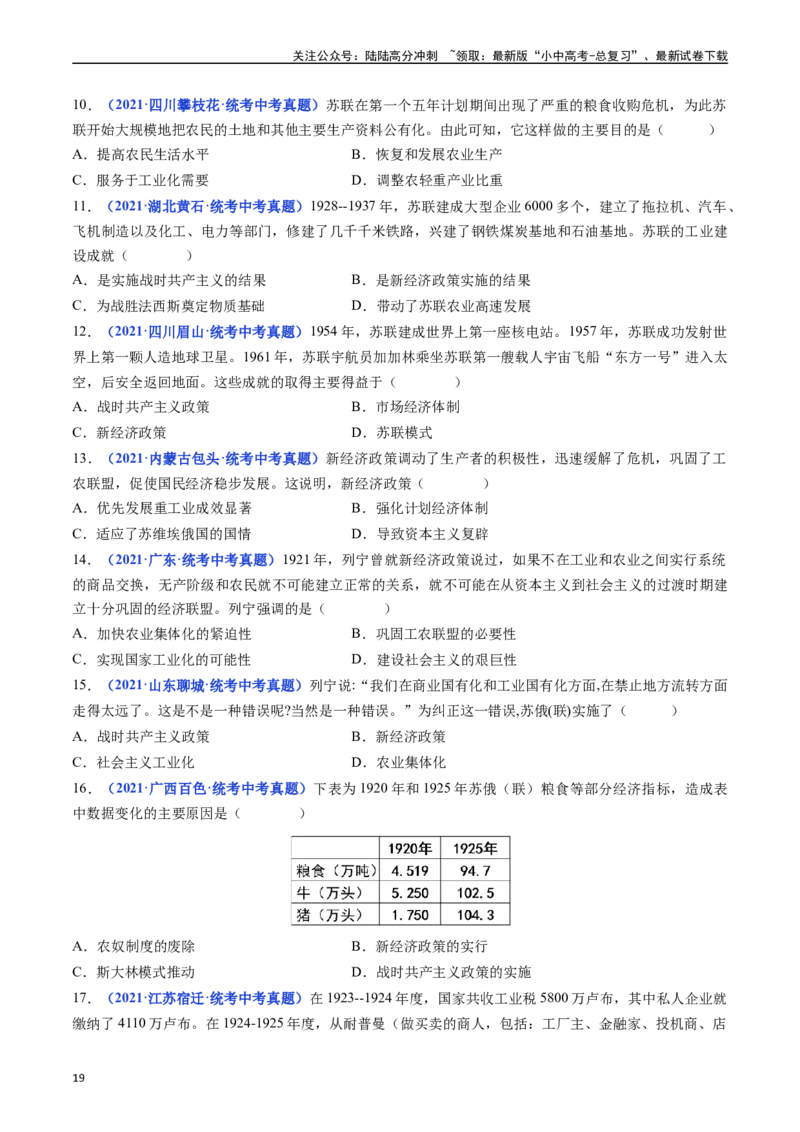 关注公众号：陆陆高分冲刺 ~领取：最新版“小中高考-总复习”、最新试卷下载

10．（2021·四川攀枝花·统考中考真题）苏联在第一个五年计划期间出现了严重的粮食收购危机，为此苏联开始大规模地把农民的土地和其他主要生产资料公有化。由此可知，它这样做的主要目的是（　　）

A．提高农民生活水平 B．恢复和发展农业生产

C．服务于工业化需要 D．调整农轻重产业比重

11．（2021·湖北黄石·统考中考真题）1928--1937年，苏联建成大型企业6000多个，建立了拖拉机、汽车、飞机制造以及化工、电力等部门，修建了几千千米铁路，兴建了钢铁煤炭基地和石油基地。苏联的工业建设成就（　　）

A．是实施战时共产主义的结果 B．是新经济政策实施的结果

C．为战胜法西斯奠定物质基础 D．带动了苏联农业高速发展

12．（2021·四川眉山·统考中考真题）1954年，苏联建成世界上第一座核电站。1957年，苏联成功发射世界上第一颗人造地球卫星。1961年，苏联宇航员加加林乘坐苏联第一艘载人宇宙飞船“东方一号”进入太空，后安全返回地面。这些成就的取得主要得益于（　　）

A．战时共产主义政策 B．市场经济体制

C．新经济政策 D．苏联模式

13．（2021·内蒙古包头·统考中考真题）新经济政策调动了生产者的积极性，迅速缓解了危机，巩固了工农联盟，促使国民经济稳步发展。这说明，新经济政策（　　）

A．优先发展重工业成效显著 B．强化计划经济体制

C．适应了苏维埃俄国的国情 D．导致资本主义复辟

14．（2021·广东·统考中考真题）1921年，列宁曾就新经济政策说过，如果不在工业和农业之间实行系统的商品交换，无产阶级和农民就不可能建立正常的关系，就不可能在从资本主义到社会主义的过渡时期建立十分巩固的经济联盟。列宁强调的是（　　）

A．加快农业集体化的紧迫性 B．巩固工农联盟的必要性

C．实现国家工业化的可能性 D．建设社会主义的艰巨性

15．（2021·山东聊城·统考中考真题）列宁说:“我们在商业国有化和工业国有化方面,在禁止地方流转方面走得太远了。这是不是一种错误呢?当然是一种错误。”为纠正这一错误,苏俄(联)实施了（　　）

A．战时共产主义政策 B．新经济政策

C．社会主义工业化 D．农业集体化

16．（2021·广西百色·统考中考真题）下表为1920年和1925年苏俄（联）粮食等部分经济指标，造成表中数据变化的主要原因是（　　）

|  | 1920年 | 1925年 |
|---|---|---|
| 粮食（万吨） | 4.519 | 94.7 |
| 牛（万头） | 5.250 | 102.5 |
| 猪（万头） | 1.750 | 104.3 |

A．农奴制度的废除 B．新经济政策的实行

C．斯大林模式推动 D．战时共产主义政策的实施

17．（2021·江苏宿迁·统考中考真题）在1923--1924年度，国家共收工业税5800万卢布，其中私人企业就缴纳了4110万卢布。在1924-1925年度，从耐普曼（做买卖的商人，包括：工厂主、金融家、投机商、店

19